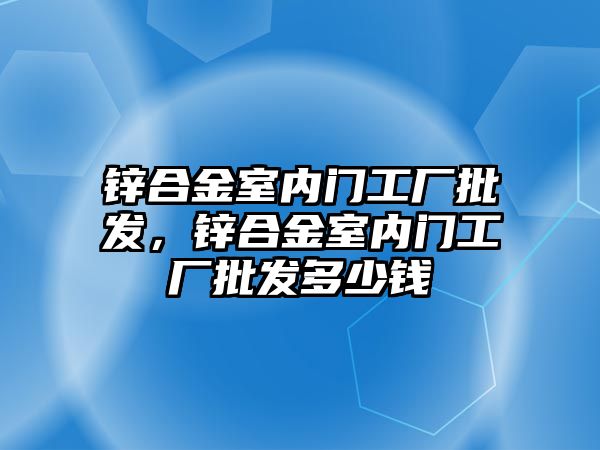 锌合金室内门工厂批发，锌合金室内门工厂批发多少钱